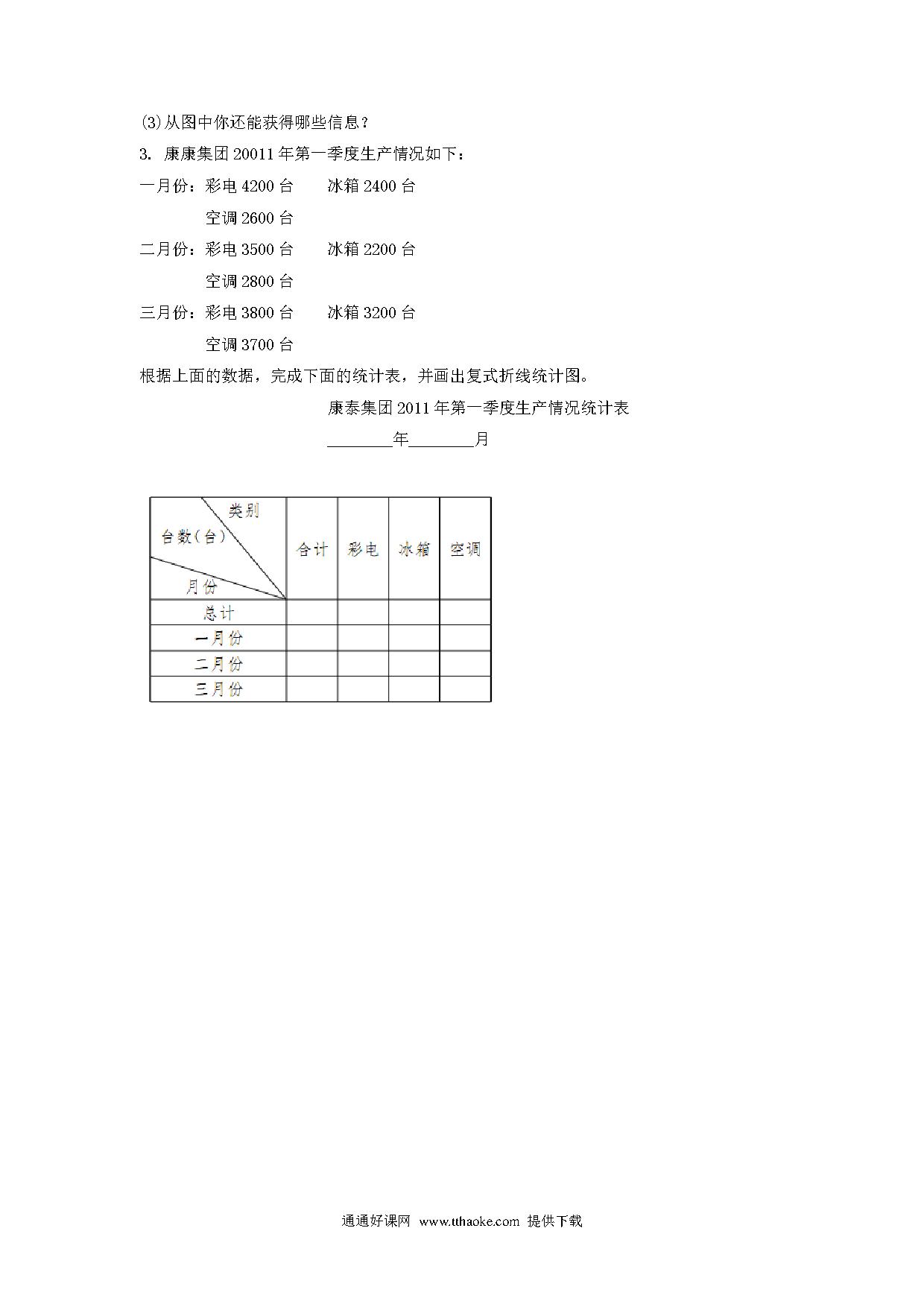 (3)从图中你还能获得哪些信息？

3. 康康集团 20011 年第一季度生产情况如下：

一月份：彩电 4200 台　　冰箱 2400 台

空调 2600 台

二月份：彩电 3500 台　　冰箱 2200 台

空调 2800 台

三月份：彩电 3800 台　　冰箱 3200 台

空调 3700 台

根据上面的数据，完成下面的统计表，并画出复式折线统计图。

康泰集团 2011 年第一季度生产情况统计表

________年________月

| 类别 台数(台) 月份 | 合计 | 彩电 | 冰箱 | 空调 |
|---|---|---|---|---|
| 总计 | | | | |
| 一月份 | | | | |
| 二月份 | | | | |
| 三月份 | | | | |

通通好课网 www.tthaoke.com 提供下载